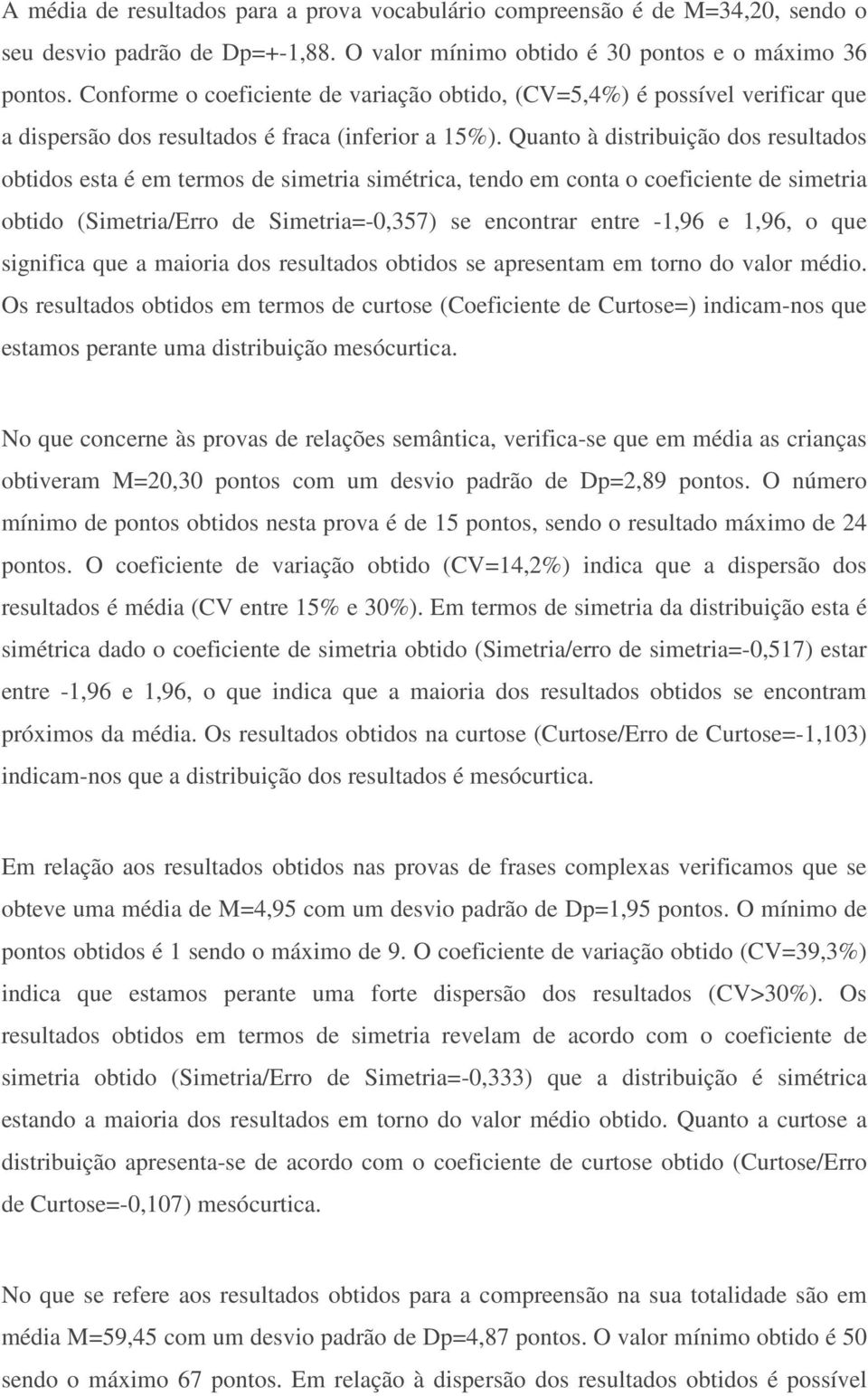 A média de resultados para a prova vocabulário compreensão é de M=34,20, sendo o seu desvio padrão de Dp=+-1,88. O valor mínimo obtido é 30 pontos e o máximo 36 pontos. Conforme o coeficiente de variação obtido, (CV=5,4%) é possível verificar que a dispersão dos resultados é fraca (inferior a 15%). Quanto à distribuição dos resultados obtidos esta é em termos de simetria simétrica, tendo em conta o coeficiente de simetria obtido (Simetria/Erro de Simetria=-0,357) se encontrar entre -1,96 e 1,96, o que significa que a maioria dos resultados obtidos se apresentam em torno do valor médio. Os resultados obtidos em termos de curtose (Coeficiente de Curtose=) indicam-nos que estamos perante uma distribuição mesócurtica.

No que concerne às provas de relações semântica, verifica-se que em média as crianças obtiveram M=20,30 pontos com um desvio padrão de Dp=2,89 pontos. O número mínimo de pontos obtidos nesta prova é de 15 pontos, sendo o resultado máximo de 24 pontos. O coeficiente de variação obtido (CV=14,2%) indica que a dispersão dos resultados é média (CV entre 15% e 30%). Em termos de simetria da distribuição esta é simétrica dado o coeficiente de simetria obtido (Simetria/erro de simetria=-0,517) estar entre -1,96 e 1,96, o que indica que a maioria dos resultados obtidos se encontram próximos da média. Os resultados obtidos na curtose (Curtose/Erro de Curtose=-1,103) indicam-nos que a distribuição dos resultados é mesócurtica.

Em relação aos resultados obtidos nas provas de frases complexas verificamos que se obteve uma média de M=4,95 com um desvio padrão de Dp=1,95 pontos. O mínimo de pontos obtidos é 1 sendo o máximo de 9. O coeficiente de variação obtido (CV=39,3%) indica que estamos perante uma forte dispersão dos resultados (CV>30%). Os resultados obtidos em termos de simetria revelam de acordo com o coeficiente de simetria obtido (Simetria/Erro de Simetria=-0,333) que a distribuição é simétrica estando a maioria dos resultados em torno do valor médio obtido. Quanto a curtose a distribuição apresenta-se de acordo com o coeficiente de curtose obtido (Curtose/Erro de Curtose=-0,107) mesócurtica.

No que se refere aos resultados obtidos para a compreensão na sua totalidade são em média M=59,45 com um desvio padrão de Dp=4,87 pontos. O valor mínimo obtido é 50 sendo o máximo 67 pontos. Em relação à dispersão dos resultados obtidos é possível